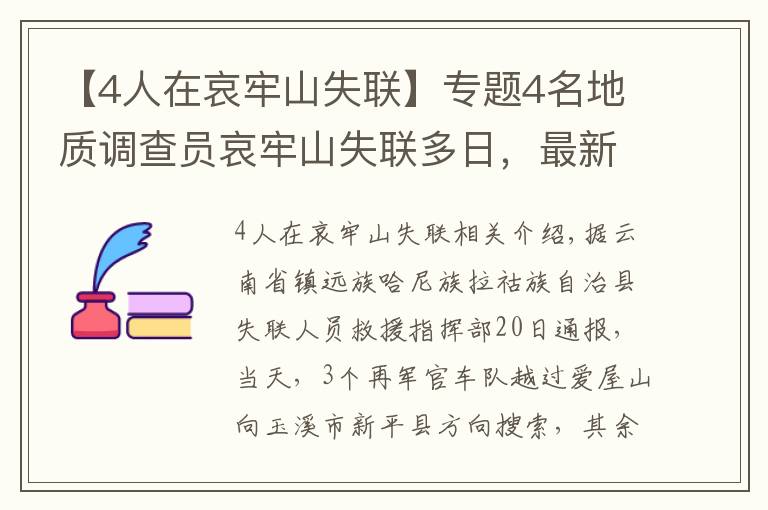 【4人在哀牢山失联】专题4名地质调查员哀牢山失联多日，最新

4人在哀牢山失联相关介绍，据云南省镇远族哈尼族拉祜族自治县失联人员救援指挥部20日通报，当天，3个再军官车队越过爱屋山向玉溪市新平县方向搜索，其余